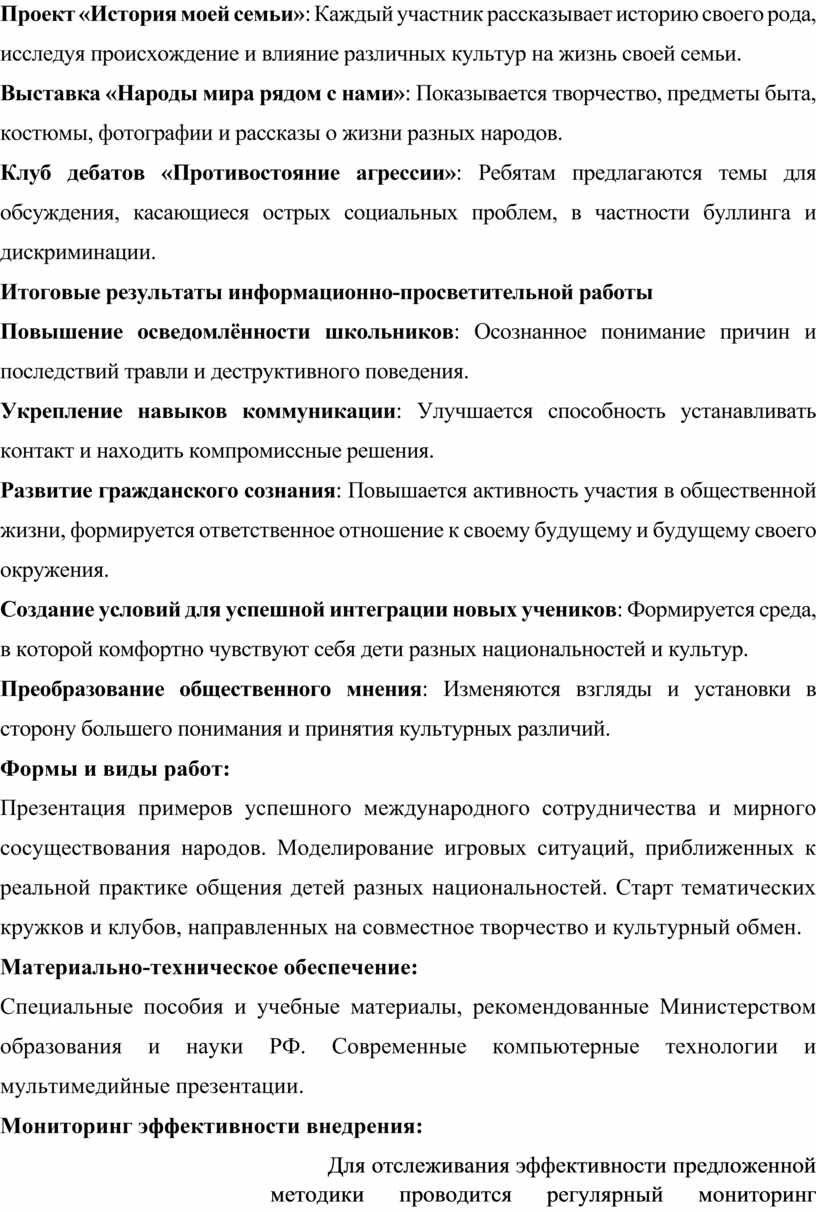 Проект «История моей семьи»: Каждый участник рассказывает историю своего рода, исследуя происхождение и влияние различных культур на жизнь своей семьи.

Выставка «Народы мира рядом с нами»: Показывается творчество, предметы быта, костюмы, фотографии и рассказы о жизни разных народов.

Клуб дебатов «Противостояние агрессии»: Ребятам предлагаются темы для обсуждения, касающиеся острых социальных проблем, в частности буллинга и дискриминации.

Итоговые результаты информационно-просветительной работы

Повышение осведомлённости школьников: Осознанное понимание причин и последствий травли и деструктивного поведения.

Укрепление навыков коммуникации: Улучшается способность устанавливать контакт и находить компромиссные решения.

Развитие гражданского сознания: Повышается активность участия в общественной жизни, формируется ответственное отношение к своему будущему и будущему своего окружения.

Создание условий для успешной интеграции новых учеников: Формируется среда, в которой комфортно чувствуют себя дети разных национальностей и культур.

Преобразование общественного мнения: Изменяются взгляды и установки в сторону большего понимания и принятия культурных различий.

Формы и виды работ:

Презентация примеров успешного международного сотрудничества и мирного сосуществования народов. Моделирование игровых ситуаций, приближенных к реальной практике общения детей разных национальностей. Старт тематических кружков и клубов, направленных на совместное творчество и культурный обмен.

Материально-техническое обеспечение:

Специальные пособия и учебные материалы, рекомендованные Министерством образования и науки РФ. Современные компьютерные технологии и мультимедийные презентации.

Мониторинг эффективности внедрения:

Для отслеживания эффективности предложенной методики проводится регулярный мониторинг